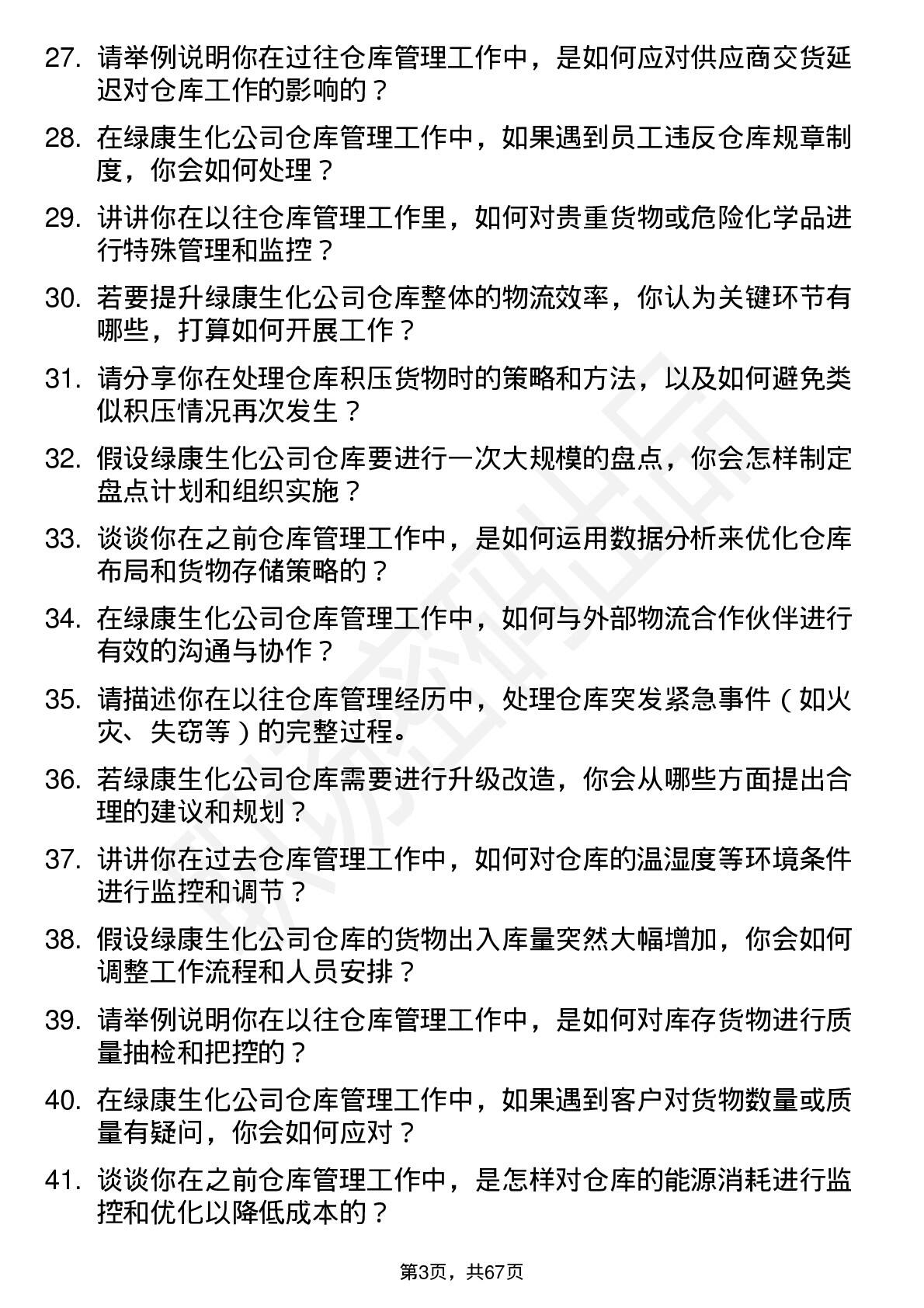 27. 请举例说明你在过往仓库管理工作中，是如何应对供应商交货延迟对仓库工作的影响的？

28. 在绿康生化公司仓库管理工作中，如果遇到员工违反仓库规章制度，你会如何处理？

29. 讲讲你在以往仓库管理工作里，如何对贵重货物或危险化学品进行特殊管理和监控？

30. 若要提升绿康生化公司仓库整体的物流效率，你认为关键环节有哪些，打算如何开展工作？

31. 请分享你在处理仓库积压货物时的策略和方法，以及如何避免类似积压情况再次发生？

32. 假设绿康生化公司仓库要进行一次大规模的盘点，你会怎样制定盘点计划和组织实施？

33. 谈谈你在之前仓库管理工作中，是如何运用数据分析来优化仓库布局和货物存储策略的？

34. 在绿康生化公司仓库管理工作中，如何与外部物流合作伙伴进行有效的沟通与协作？

35. 请描述你在以往仓库管理经历中，处理仓库突发紧急事件（如火灾、失窃等）的完整过程。

36. 若绿康生化公司仓库需要进行升级改造，你会从哪些方面提出合理的建议和规划？

37. 讲讲你在过去仓库管理工作中，如何对仓库的温湿度等环境条件进行监控和调节？

38. 假设绿康生化公司仓库的货物出入库量突然大幅增加，你会如何调整工作流程和人员安排？

39. 请举例说明你在以往仓库管理工作中，是如何对库存货物进行质量抽检和把控的？

40. 在绿康生化公司仓库管理工作中，如果遇到客户对货物数量或质量有疑问，你会如何应对？

41. 谈谈你在之前仓库管理工作中，是怎样对仓库的能源消耗进行监控和优化以降低成本的？

第3页，共67页